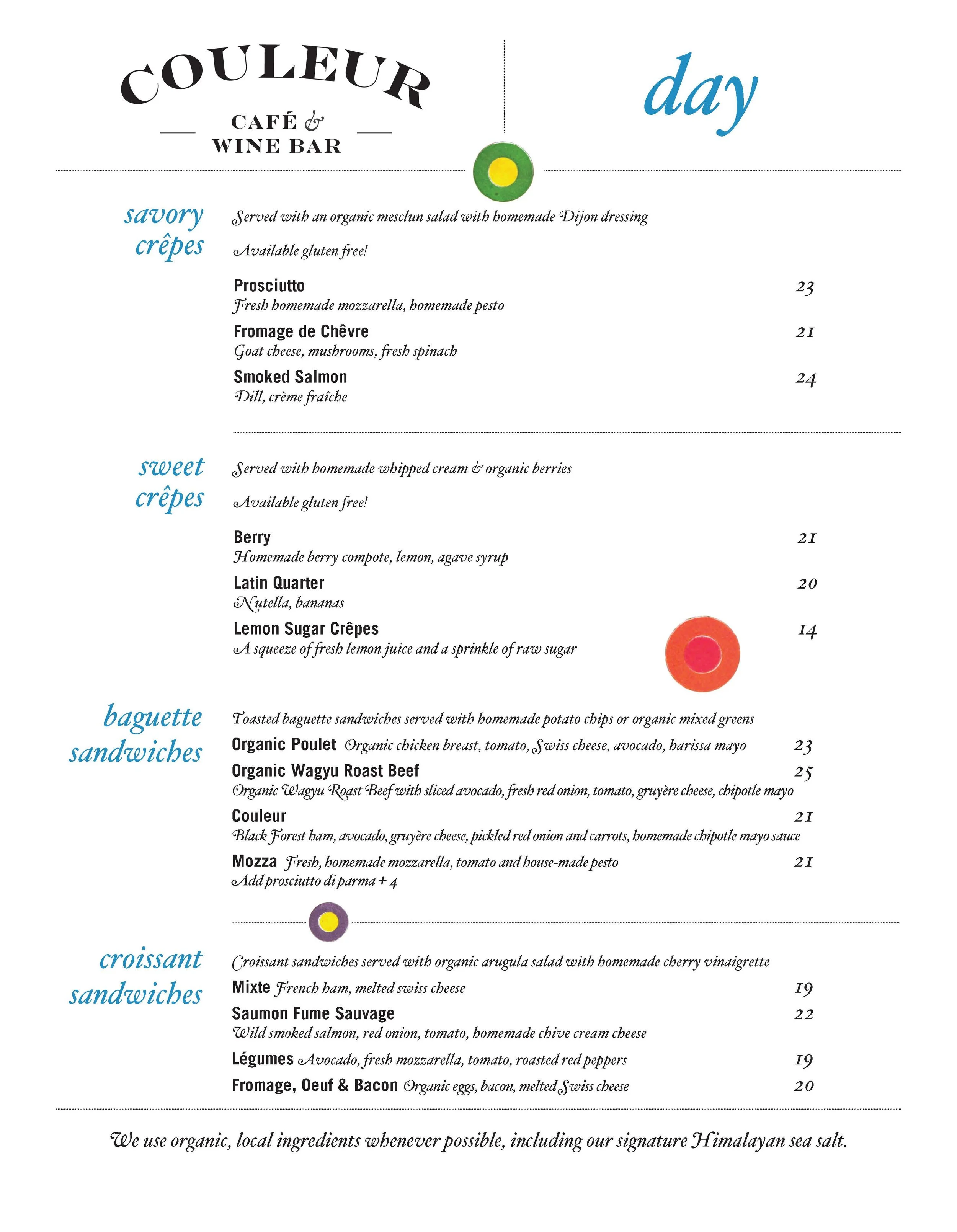 COULEUR
CAFÉ &
WINE BAR

day

savory crêpes

Served with an organic mesclun salad with homemade Dijon dressing

Available gluten free!

Prosciutto 23
Fresh homemade mozzarella, homemade pesto

Fromage de Chêvre 21
Goat cheese, mushrooms, fresh spinach

Smoked Salmon 24
Dill, crème fraîche

sweet crêpes

Served with homemade whipped cream & organic berries

Available gluten free!

Berry 21
Homemade berry compote, lemon, agave syrup

Latin Quarter 20
Nutella, bananas

Lemon Sugar Crêpes 14
A squeeze of fresh lemon juice and a sprinkle of raw sugar

baguette sandwiches

Toasted baguette sandwiches served with homemade potato chips or organic mixed greens

Organic Poulet Organic chicken breast, tomato, Swiss cheese, avocado, harissa mayo 23

Organic Wagyu Roast Beef 25
Organic Wagyu Roast Beef with sliced avocado, fresh red onion, tomato, gruyère cheese, chipotle mayo

Couleur 21
Black Forest ham, avocado, gruyère cheese, pickled red onion and carrots, homemade chipotle mayo sauce

Mozza Fresh, homemade mozzarella, tomato and house-made pesto 21
Add prosciutto di parma + 4

croissant sandwiches

Croissant sandwiches served with organic arugula salad with homemade cherry vinaigrette

Mixte French ham, melted swiss cheese 19

Saumon Fume Sauvage 22
Wild smoked salmon, red onion, tomato, homemade chive cream cheese

Légumes Avocado, fresh mozzarella, tomato, roasted red peppers 19

Fromage, Oeuf & Bacon Organic eggs, bacon, melted Swiss cheese 20

We use organic, local ingredients whenever possible, including our signature Himalayan sea salt.